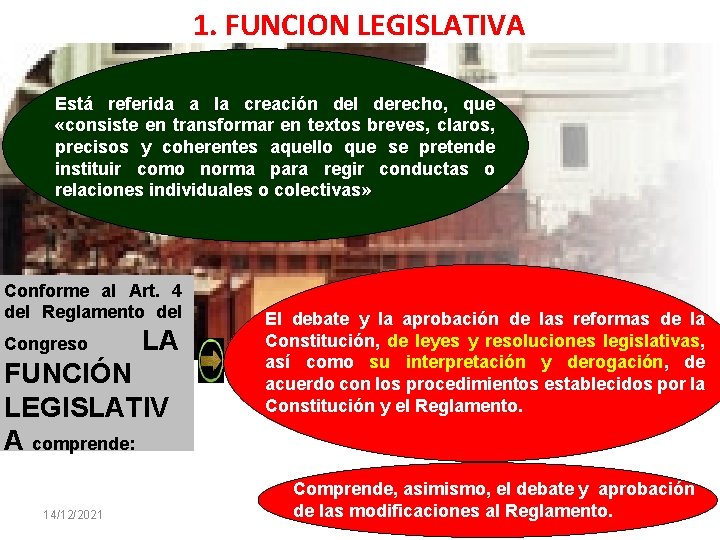 1. FUNCION LEGISLATIVA

Está referida a la creación del derecho, que «consiste en transformar en textos breves, claros, precisos y coherentes aquello que se pretende instituir como norma para regir conductas o relaciones individuales o colectivas»

Conforme al Art. 4 del Reglamento del Congreso LA FUNCIÓN LEGISLATIVA comprende:

El debate y la aprobación de las reformas de la Constitución, de leyes y resoluciones legislativas, así como su interpretación y derogación, de acuerdo con los procedimientos establecidos por la Constitución y el Reglamento.

Comprende, asimismo, el debate y aprobación de las modificaciones al Reglamento.

14/12/2021